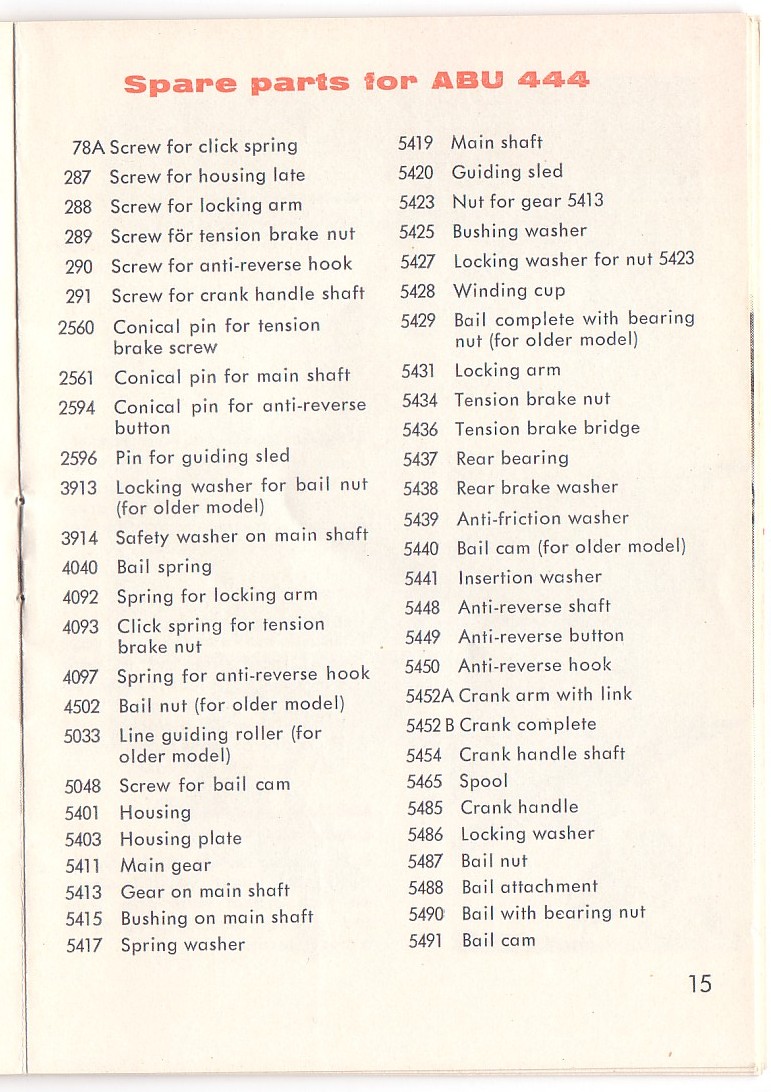 Spare parts for ABU 444

78A Screw for click spring
287 Screw for housing late
288 Screw for locking arm
289 Screw för tension brake nut
290 Screw for anti-reverse hook
291 Screw for crank handle shaft
2560 Conical pin for tension brake screw
2561 Conical pin for main shaft
2594 Conical pin for anti-reverse button
2596 Pin for guiding sled
3913 Locking washer for bail nut (for older model)
3914 Safety washer on main shaft
4040 Bail spring
4092 Spring for locking arm
4093 Click spring for tension brake nut
4097 Spring for anti-reverse hook
4502 Bail nut (for older model)
5033 Line guiding roller (for older model)
5048 Screw for bail cam
5401 Housing
5403 Housing plate
5411 Main gear
5413 Gear on main shaft
5415 Bushing on main shaft
5417 Spring washer

5419 Main shaft
5420 Guiding sled
5423 Nut for gear 5413
5425 Bushing washer
5427 Locking washer for nut 5423
5428 Winding cup
5429 Bail complete with bearing nut (for older model)
5431 Locking arm
5434 Tension brake nut
5436 Tension brake bridge
5437 Rear bearing
5438 Rear brake washer
5439 Anti-friction washer
5440 Bail cam (for older model)
5441 Insertion washer
5448 Anti-reverse shaft
5449 Anti-reverse button
5450 Anti-reverse hook
5452A Crank arm with link
5452 B Crank complete
5454 Crank handle shaft
5465 Spool
5485 Crank handle
5486 Locking washer
5487 Bail nut
5488 Bail attachment
5490 Bail with bearing nut
5491 Bail cam

15